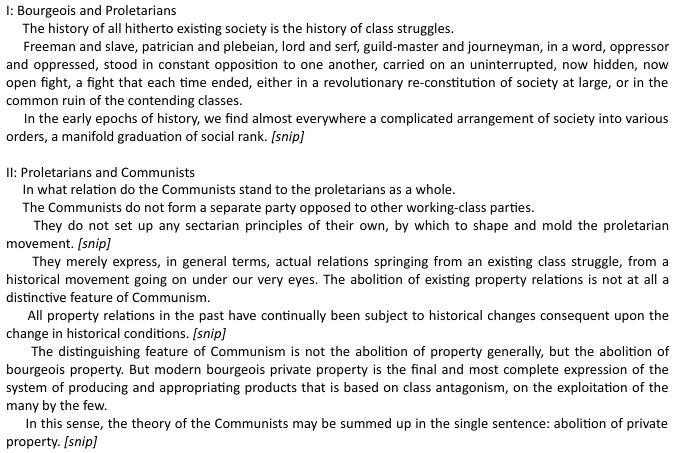 I: Bourgeois and Proletarians

The history of all hitherto existing society is the history of class struggles.

Freeman and slave, patrician and plebeian, lord and serf, guild-master and journeyman, in a word, oppressor and oppressed, stood in constant opposition to one another, carried on an uninterrupted, now hidden, now open fight, a fight that each time ended, either in a revolutionary re-constitution of society at large, or in the common ruin of the contending classes.

In the early epochs of history, we find almost everywhere a complicated arrangement of society into various orders, a manifold graduation of social rank. [snip]

II: Proletarians and Communists

In what relation do the Communists stand to the proletarians as a whole.

The Communists do not form a separate party opposed to other working-class parties.

They do not set up any sectarian principles of their own, by which to shape and mold the proletarian movement. [snip]

They merely express, in general terms, actual relations springing from an existing class struggle, from a historical movement going on under our very eyes. The abolition of existing property relations is not at all a distinctive feature of Communism.

All property relations in the past have continually been subject to historical changes consequent upon the change in historical conditions. [snip]

The distinguishing feature of Communism is not the abolition of property generally, but the abolition of bourgeois property. But modern bourgeois private property is the final and most complete expression of the system of producing and appropriating products that is based on class antagonism, on the exploitation of the many by the few.

In this sense, the theory of the Communists may be summed up in the single sentence: abolition of private property. [snip]